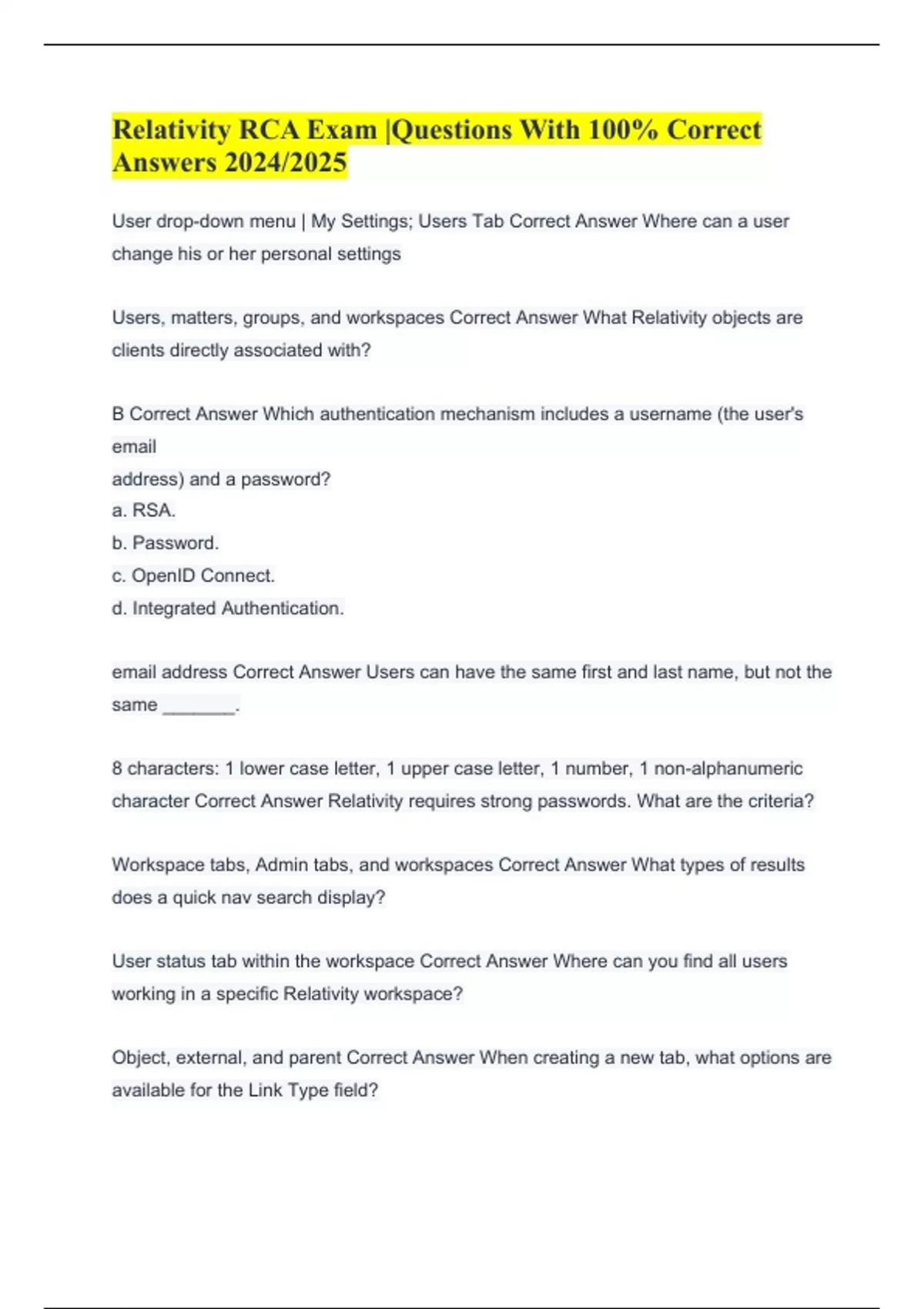 Relativity RCA Exam |Questions With 100% Correct Answers 2024/2025

User drop-down menu | My Settings; Users Tab Correct Answer Where can a user change his or her personal settings

Users, matters, groups, and workspaces Correct Answer What Relativity objects are clients directly associated with?

B Correct Answer Which authentication mechanism includes a username (the user's email
address) and a password?
a. RSA.
b. Password.
c. OpenID Connect.
d. Integrated Authentication.

email address Correct Answer Users can have the same first and last name, but not the same ________.

8 characters: 1 lower case letter, 1 upper case letter, 1 number, 1 non-alphanumeric character Correct Answer Relativity requires strong passwords. What are the criteria?

Workspace tabs, Admin tabs, and workspaces Correct Answer What types of results does a quick nav search display?

User status tab within the workspace Correct Answer Where can you find all users working in a specific Relativity workspace?

Object, external, and parent Correct Answer When creating a new tab, what options are available for the Link Type field?